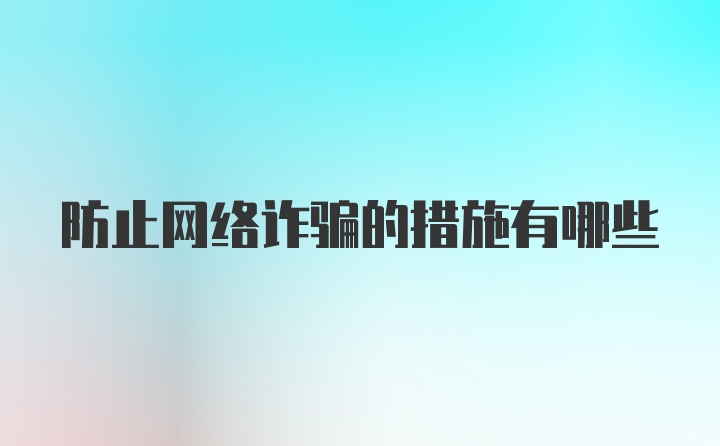 防止网络诈骗的措施有哪些